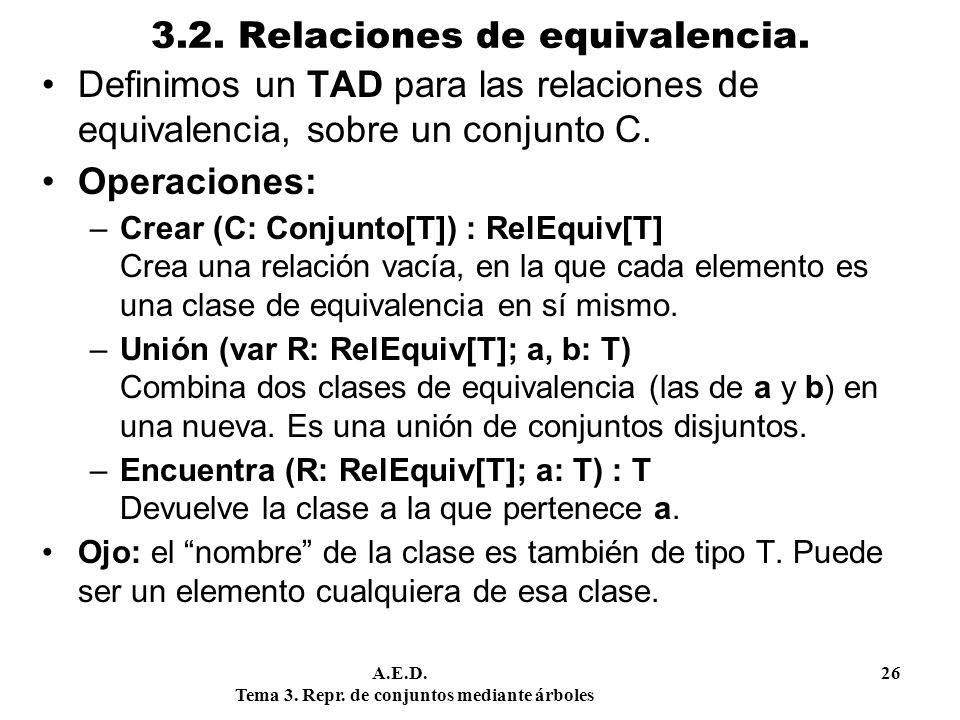 3.2. Relaciones de equivalencia.

• Definimos un TAD para las relaciones de equivalencia, sobre un conjunto C.

• Operaciones:

– Crear (C: Conjunto[T]) : RelEquiv[T]
Crea una relación vacía, en la que cada elemento es una clase de equivalencia en sí mismo.

– Unión (var R: RelEquiv[T]; a, b: T)
Combina dos clases de equivalencia (las de a y b) en una nueva. Es una unión de conjuntos disjuntos.

– Encuentra (R: RelEquiv[T]; a: T) : T
Devuelve la clase a la que pertenece a.

• Ojo: el “nombre” de la clase es también de tipo T. Puede ser un elemento cualquiera de esa clase.

A.E.D.
Tema 3. Repr. de conjuntos mediante árboles
26